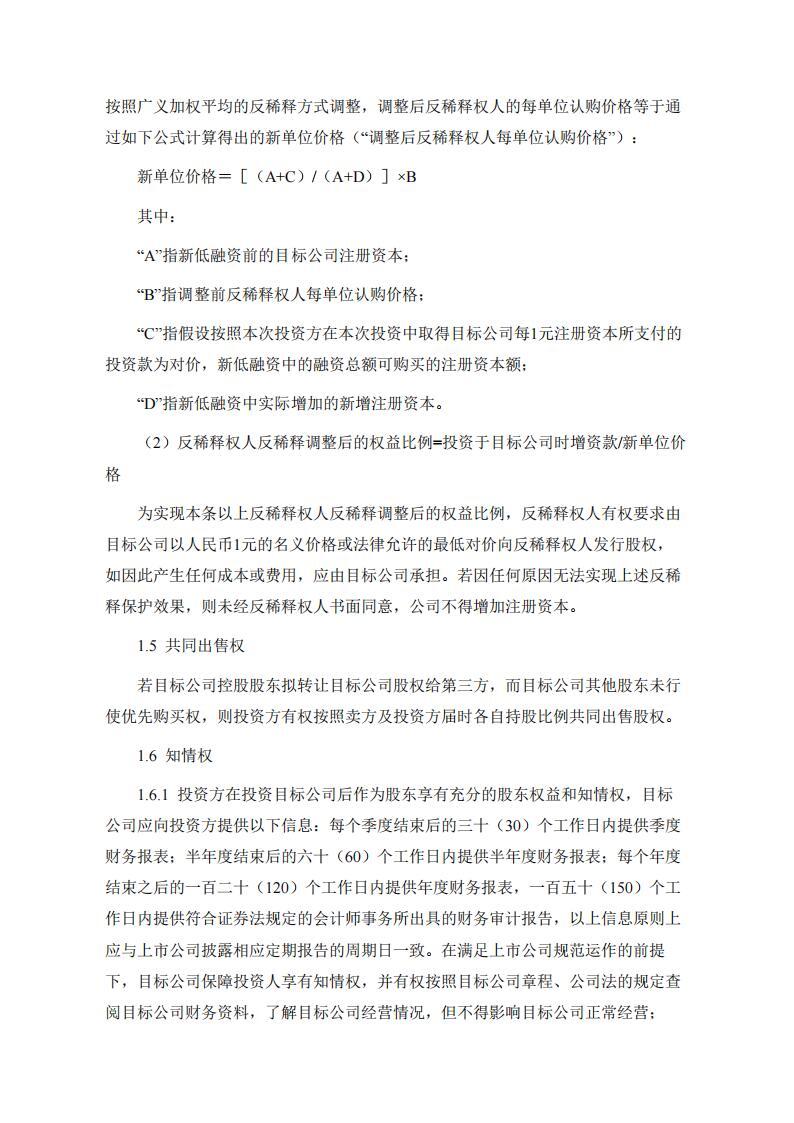 按照广义加权平均的反稀释方式调整，调整后反稀释权人的每单位认购价格等于通过如下公式计算得出的新单位价格（“调整后反稀释权人每单位认购价格”）：

新单位价格＝［（A+C）/（A+D）］×B

其中：

“A”指新低融资前的目标公司注册资本；

“B”指调整前反稀释权人每单位认购价格；

“C”指假设按照本次投资方在本次投资中取得目标公司每1元注册资本所支付的投资款为对价，新低融资中的融资总额可购买的注册资本额；

“D”指新低融资中实际增加的新增注册资本。

（2）反稀释权人反稀释调整后的权益比例=投资于目标公司时增资款/新单位价格

为实现本条以上反稀释权人反稀释调整后的权益比例，反稀释权人有权要求由目标公司以人民币1元的名义价格或法律允许的最低对价向反稀释权人发行股权，如因此产生任何成本或费用，应由目标公司承担。若因任何原因无法实现上述反稀释保护效果，则未经反稀释权人书面同意，公司不得增加注册资本。

1.5 共同出售权

若目标公司控股股东拟转让目标公司股权给第三方，而目标公司其他股东未行使优先购买权，则投资方有权按照卖方及投资方届时各自持股比例共同出售股权。

1.6 知情权

1.6.1 投资方在投资目标公司后作为股东享有充分的股东权益和知情权，目标公司应向投资方提供以下信息：每个季度结束后的三十（30）个工作日内提供季度财务报表；半年度结束后的六十（60）个工作日内提供半年度财务报表；每个年度结束之后的一百二十（120）个工作日内提供年度财务报表，一百五十（150）个工作日内提供符合证券法规定的会计师事务所出具的财务审计报告，以上信息原则上应与上市公司披露相应定期报告的周期日一致。在满足上市公司规范运作的前提下，目标公司保障投资人享有知情权，并有权按照目标公司章程、公司法的规定查阅目标公司财务资料，了解目标公司经营情况，但不得影响目标公司正常经营；